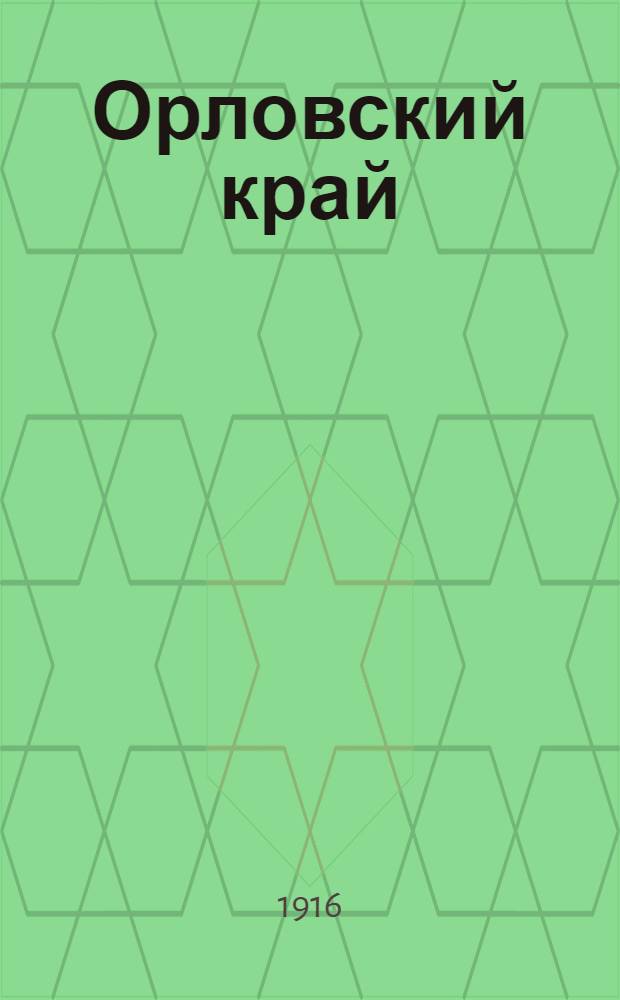 Орловский край

1916